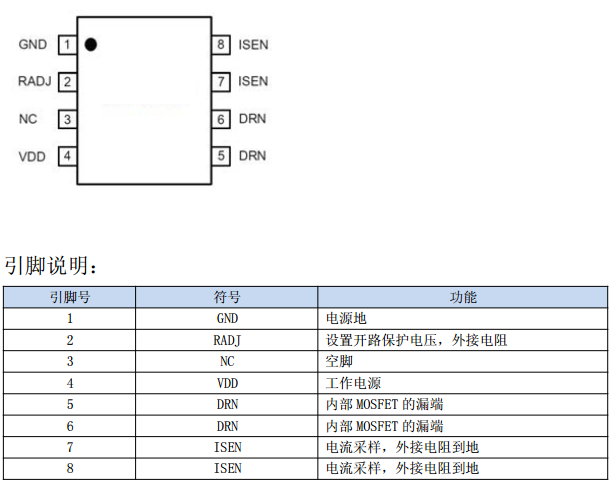 GND 1
RADJ 2
NC 3
VDD 4
8 ISEN
7 ISEN
6 DRN
5 DRN

引脚说明：

| 引脚号 | 符号 | 功能 |
|---|---|---|
| 1 | GND | 电源地 |
| 2 | RADJ | 设置开路保护电压，外接电阻 |
| 3 | NC | 空脚 |
| 4 | VDD | 工作电源 |
| 5 | DRN | 内部 MOSFET 的漏端 |
| 6 | DRN | 内部 MOSFET 的漏端 |
| 7 | ISEN | 电流采样，外接电阻到地 |
| 8 | ISEN | 电流采样，外接电阻到地 |